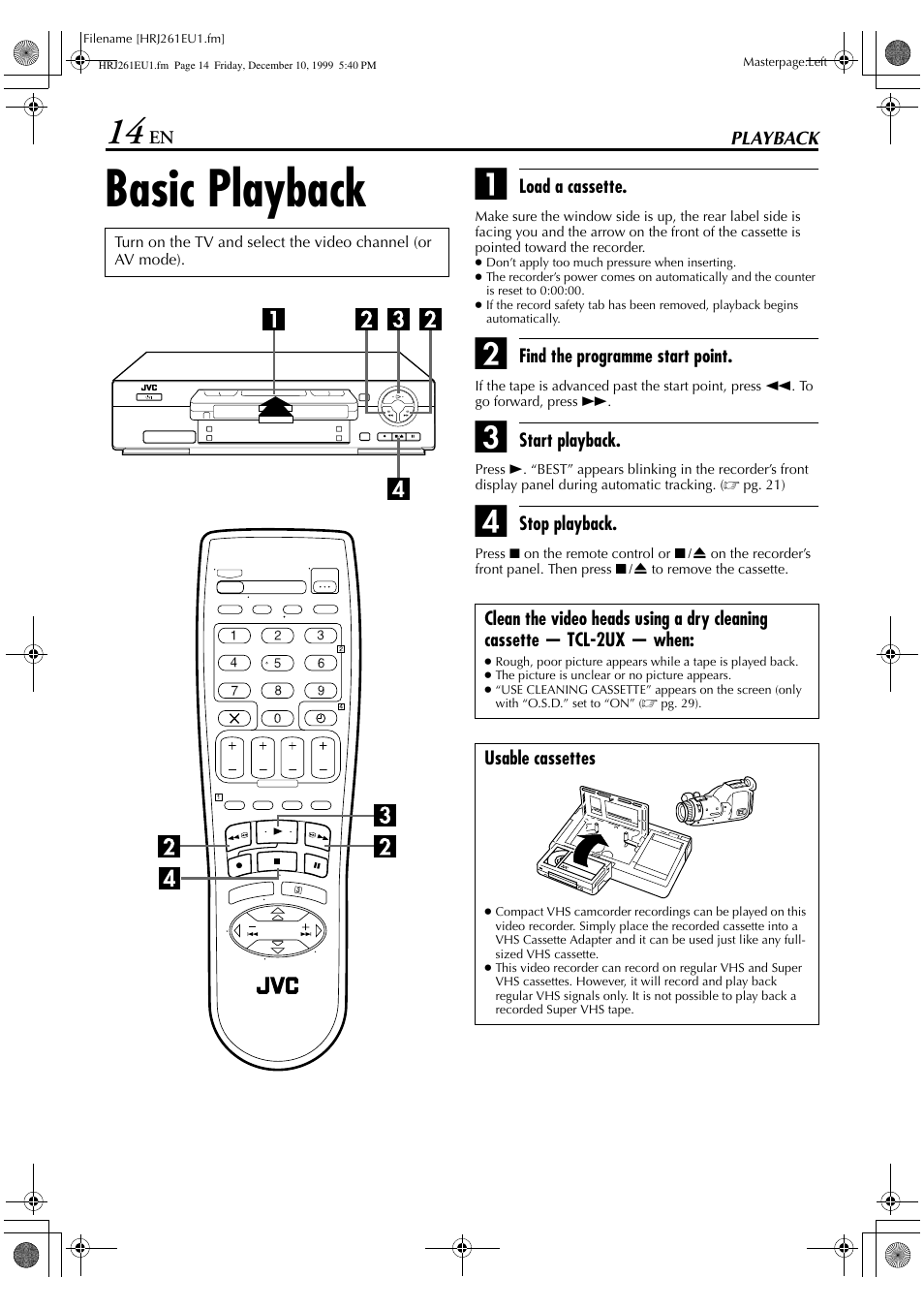 Filename [HRJ261EU1.fm]

HRJ261EU1.fm Page 14 Friday, December 10, 1999 5:40 PM

Masterpage:Left

14 EN

PLAYBACK

Basic Playback

Turn on the TV and select the video channel (or AV mode).

1 2 3 2

JVC

4

1 2 3
4 5 6
7 8 9
0

3
2 2
4

JVC

1 Load a cassette.

Make sure the window side is up, the rear label side is facing you and the arrow on the front of the cassette is pointed toward the recorder.
● Don't apply too much pressure when inserting.
● The recorder's power comes on automatically and the counter is reset to 0:00:00.
● If the record safety tab has been removed, playback begins automatically.

2 Find the programme start point.

If the tape is advanced past the start point, press ◀◀. To go forward, press ▶▶.

3 Start playback.

Press ▶. "BEST" appears blinking in the recorder's front display panel during automatic tracking. (☞ pg. 21)

4 Stop playback.

Press ■ on the remote control or ■/⏏ on the recorder's front panel. Then press ■/⏏ to remove the cassette.

Clean the video heads using a dry cleaning cassette — TCL-2UX — when:

● Rough, poor picture appears while a tape is played back.
● The picture is unclear or no picture appears.
● "USE CLEANING CASSETTE" appears on the screen (only with "O.S.D." set to "ON" (☞ pg. 29).

Usable cassettes

● Compact VHS camcorder recordings can be played on this video recorder. Simply place the recorded cassette into a VHS Cassette Adapter and it can be used just like any full-sized VHS cassette.
● This video recorder can record on regular VHS and Super VHS cassettes. However, it will record and play back regular VHS signals only. It is not possible to play back a recorded Super VHS tape.